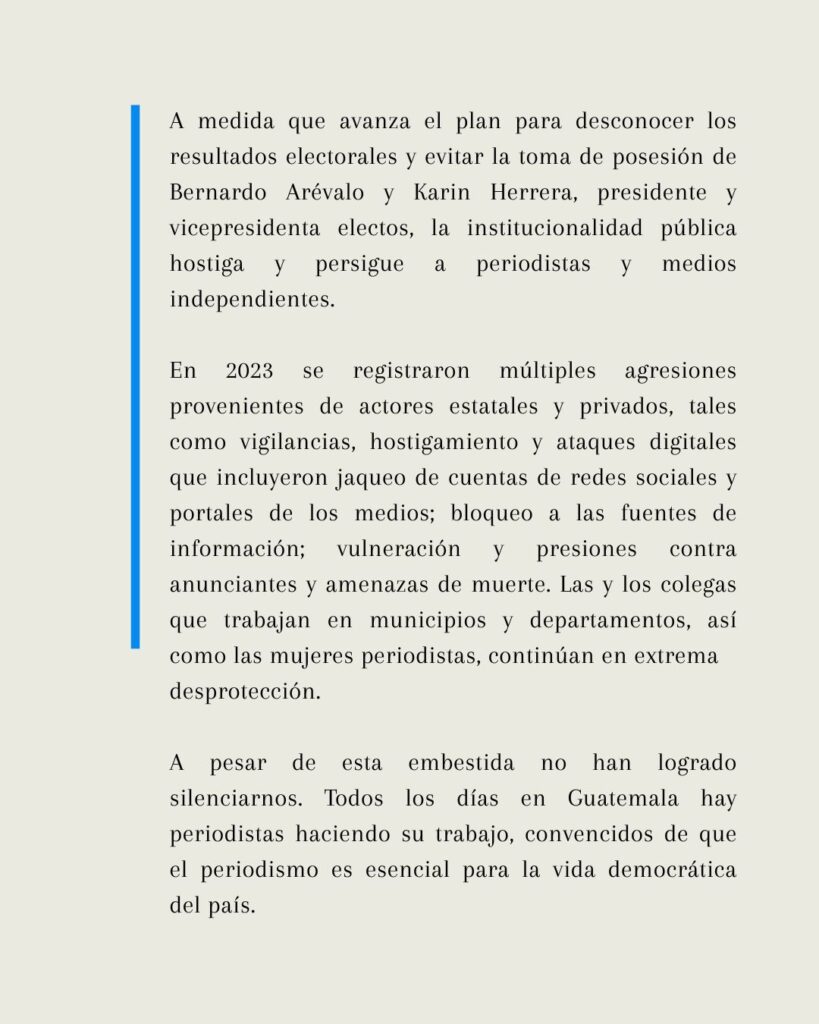 A medida que avanza el plan para desconocer los resultados electorales y evitar la toma de posesión de Bernardo Arévalo y Karin Herrera, presidente y vicepresidenta electos, la institucionalidad pública hostiga y persigue a periodistas y medios independientes.

En 2023 se registraron múltiples agresiones provenientes de actores estatales y privados, tales como vigilancias, hostigamiento y ataques digitales que incluyeron jaqueo de cuentas de redes sociales y portales de los medios; bloqueo a las fuentes de información; vulneración y presiones contra anunciantes y amenazas de muerte. Las y los colegas que trabajan en municipios y departamentos, así como las mujeres periodistas, continúan en extrema desprotección.

A pesar de esta embestida no han logrado silenciarnos. Todos los días en Guatemala hay periodistas haciendo su trabajo, convencidos de que el periodismo es esencial para la vida democrática del país.